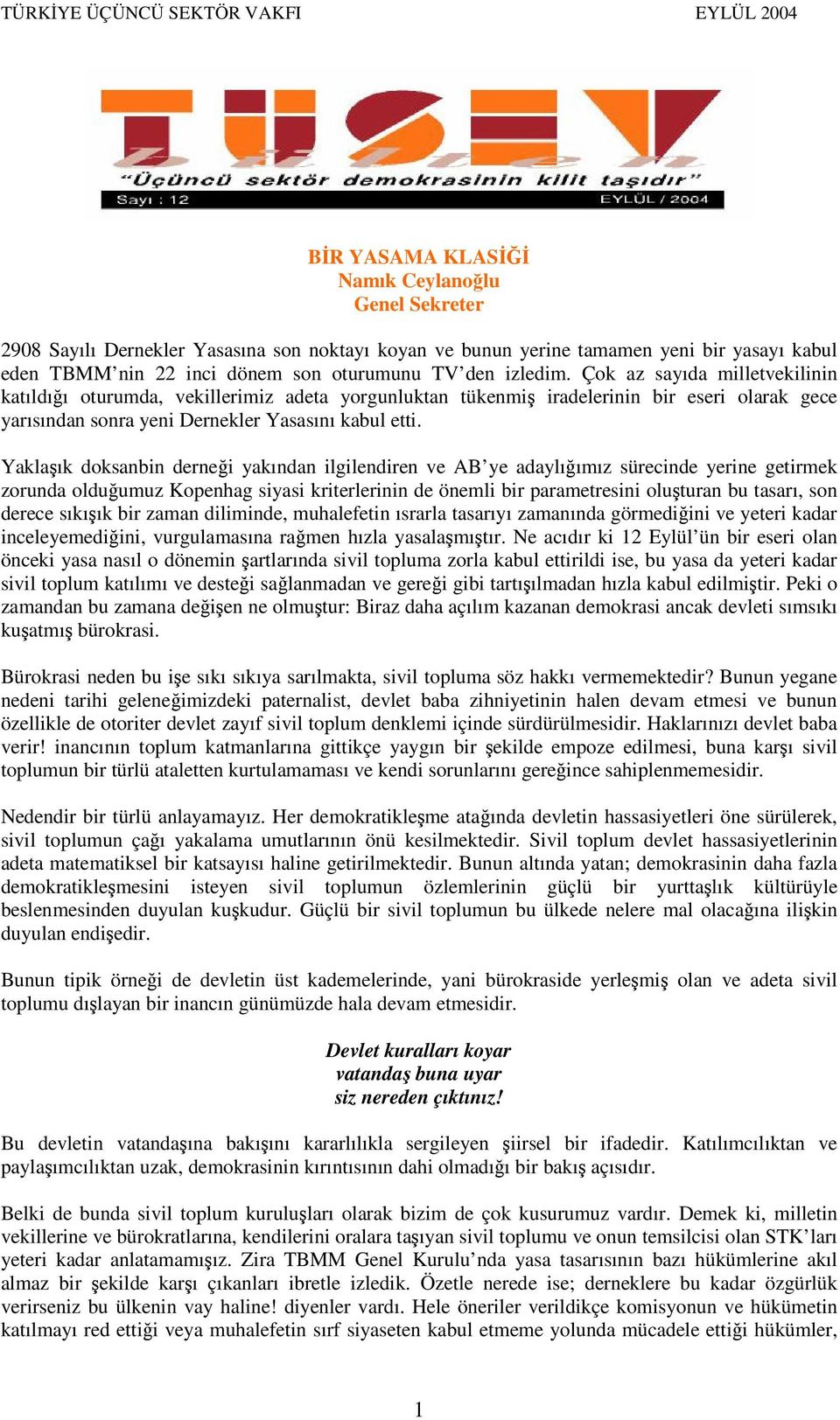 TÜRKİYE ÜÇÜNCÜ SEKTÖR VAKFI EYLÜL 2004

TÜSEV
"Üçüncü sektör demokrasinin kilit taşıdır"
Sayı : 12
EYLÜL / 2004

BİR YASAMA KLASİĞİ
Namık Ceylanoğlu
Genel Sekreter

2908 Sayılı Dernekler Yasasına son noktayı koyan ve bunun yerine tamamen yeni bir yasayı kabul eden TBMM'nin 22 inci dönem son oturumunu TV'den izledim. Çok az sayıda milletvekilinin katıldığı oturumda, vekillerimiz adeta yorgunluktan tükenmiş iradelerinin bir eseri olarak gece yarısından sonra yeni Dernekler Yasasını kabul etti.

Yaklaşık doksanbin derneği yakından ilgilendiren ve AB'ye adaylığımız sürecinde yerine getirmek zorunda olduğumuz Kopenhag siyasi kriterlerinin de önemli bir parametresini oluşturan bu tasarı, son derece sıkışık bir zaman diliminde, muhalefetin ısrarla tasarıyı zamanında görmediğini ve yeteri kadar inceleyemediğini, vurgulamasına rağmen hızla yasalaşmıştır. Ne acıdır ki 12 Eylül'ün bir eseri olan önceki yasa nasıl o dönemin şartlarında sivil topluma zorla kabul ettirildi ise, bu yasa da yeteri kadar sivil toplum katılımı ve desteği sağlanmadan ve gereği gibi tartışılmadan hızla kabul edilmiştir. Peki o zamandan bu zamana değişen ne olmuştur: Biraz daha açılım kazanan demokrasi ancak devleti sımsıkı kuşatmış bürokrasi.

Bürokrasi neden bu işe sıkı sıkıya sarılmakta, sivil topluma söz hakkı vermemektedir? Bunun yegane nedeni tarihi geleneğimizdeki paternalist, devlet baba zihniyetinin halen devam etmesi ve bunun özellikle de otoriter devlet zayıf sivil toplum denklemi içinde sürdürülmesidir. Haklarınızı devlet baba verir! inancının toplum katmanlarına gittikçe yaygın bir şekilde empoze edilmesi, buna karşı sivil toplumun bir türlü ataletten kurtulamaması ve kendi sorunlarını gereğince sahiplenmemesidir.

Nedendir bir türlü anlayamayız. Her demokratikleşme atağında devletin hassasiyetleri öne sürülerek, sivil toplumun çağı yakalama umutlarının önü kesilmektedir. Sivil toplum devlet hassasiyetlerinin adeta matematiksel bir katsayısı haline getirilmektedir. Bunun altında yatan; demokrasinin daha fazla demokratikleşmesini isteyen sivil toplumun özlemlerinin güçlü bir yurttaşlık kültürüyle beslenmesinden duyulan kuşkudur. Güçlü bir sivil toplumun bu ülkede nelere mal olacağına ilişkin duyulan endişedir.

Bunun tipik örneği de devletin üst kademelerinde, yani bürokraside yerleşmiş olan ve adeta sivil toplumu dışlayan bir inancın günümüzde hala devam etmesidir.

Devlet kuralları koyar
vatandaş buna uyar
siz nereden çıktınız!

Bu devletin vatandaşına bakışını kararlılıkla sergileyen şiirsel bir ifadedir. Katılımcılıktan ve paylaşımcılıktan uzak, demokrasinin kırıntısının dahi olmadığı bir bakış açısıdır.

Belki de bunda sivil toplum kuruluşları olarak bizim de çok kusurumuz vardır. Demek ki, milletin vekillerine ve bürokratlarına, kendilerini oralara taşıyan sivil toplumu ve onun temsilcisi olan STK'ları yeteri kadar anlatamamışız. Zira TBMM Genel Kurulu'nda yasa tasarısının bazı hükümlerine akıl almaz bir şekilde karşı çıkanları ibretle izledik. Özetle nerede ise; derneklere bu kadar özgürlük verirseniz bu ülkenin vay haline! diyenler vardı. Hele öneriler verildikçe komisyonun ve hükümetin katılmayı red ettiği veya muhalefetin sırf siyaseten kabul etmeme yolunda mücadele ettiği hükümler,

1